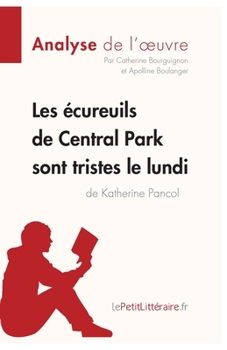 Analyse de l'œuvre
Par Catherine Bourguignon et Apolline Boulanger

Les écureuils de Central Park sont tristes le lundi
de Katherine Pancol

lePetitLittéraire.fr